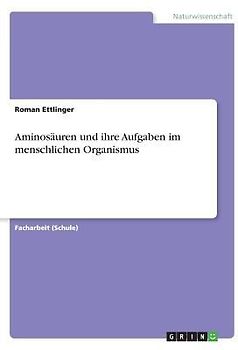 Naturwissenschaft

Roman Ettlinger

Aminosäuren und ihre Aufgaben im menschlichen Organismus

Facharbeit (Schule)

GRIN